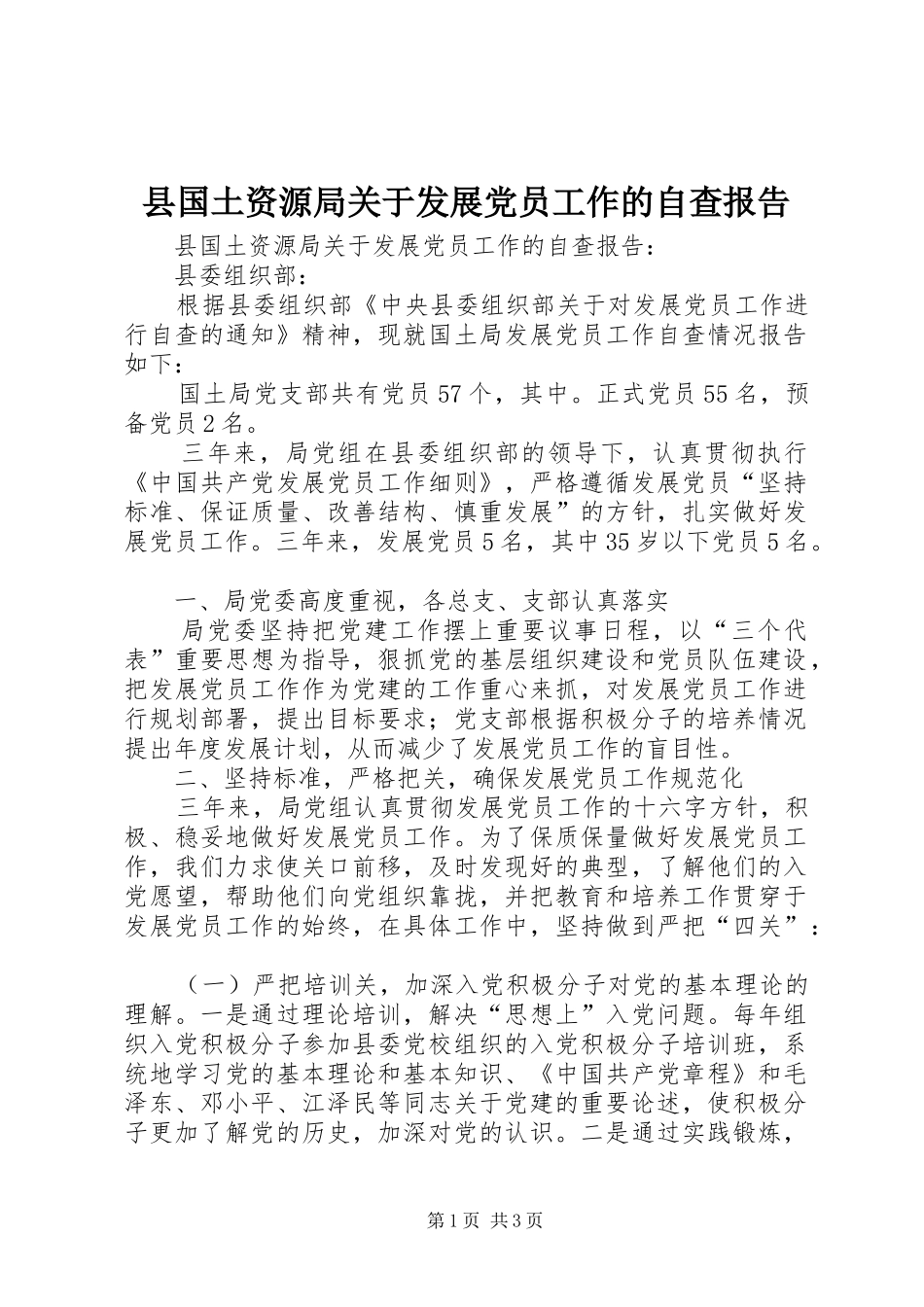 县国土资源局关于发展党员工作的自查报告

县国土资源局关于发展党员工作的自查报告：

县委组织部：

根据县委组织部《中央县委组织部关于对发展党员工作进行自查的通知》精神，现就国土局发展党员工作自查情况报告如下：

国土局党支部共有党员57个，其中。正式党员55名，预备党员2名。

三年来，局党组在县委组织部的领导下，认真贯彻执行《中国共产党发展党员工作细则》，严格遵循发展党员“坚持标准、保证质量、改善结构、慎重发展”的方针，扎实做好发展党员工作。三年来，发展党员5名，其中35岁以下党员5名。

一、局党委高度重视，各总支、支部认真落实

局党委坚持把党建工作摆上重要议事日程，以“三个代表”重要思想为指导，狠抓党的基层组织建设和党员队伍建设，把发展党员工作作为党建的工作重心来抓，对发展党员工作进行规划部署，提出目标要求；党支部根据积极分子的培养情况提出年度发展计划，从而减少了发展党员工作的盲目性。

二、坚持标准，严格把关，确保发展党员工作规范化

三年来，局党组认真贯彻发展党员工作的十六字方针，积极、稳妥地做好发展党员工作。为了保质保量做好发展党员工作，我们力求使关口前移，及时发现好的典型，了解他们的入党愿望，帮助他们向党组织靠拢，并把教育和培养工作贯穿于发展党员工作的始终，在具体工作中，坚持做到严把“四关”：

（一）严把培训关，加深入党积极分子对党的基本理论的理解。一是通过理论培训，解决“思想上”入党问题。每年组织入党积极分子参加县委党校组织的入党积极分子培训班，系统地学习党的基本理论和基本知识、《中国共产党章程》和毛泽东、邓小平、江泽民等同志关于党建的重要论述，使积极分子更加了解党的历史，加深对党的认识。二是通过实践锻炼，

第1页 共3页